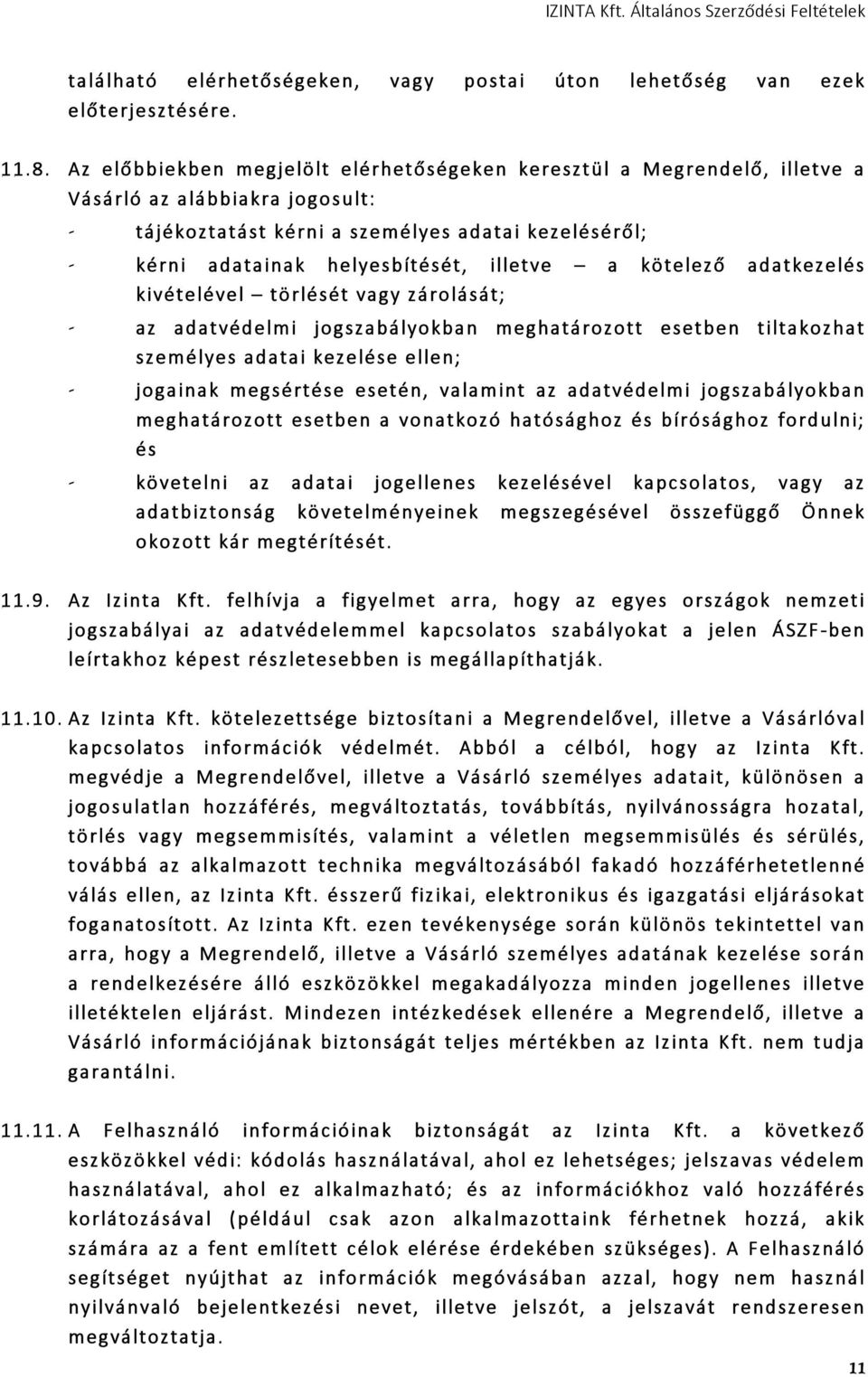 IZINTA Kft. Általános Szerződési Feltételek

található elérhetőségeken, vagy postai úton lehetőség van ezek előterjesztésére.

11.8. Az előbbiekben megjelölt elérhetőségeken keresztül a Megrendelő, illetve a Vásárló az alábbiakra jogosult:

- tájékoztatást kérni a személyes adatai kezeléséről;
- kérni adatainak helyesbítését, illetve – a kötelező adatkezelés kivételével – törlését vagy zárolását;
- az adatvédelmi jogszabályokban meghatározott esetben tiltakozhat személyes adatai kezelése ellen;
- jogainak megsértése esetén, valamint az adatvédelmi jogszabályokban meghatározott esetben a vonatkozó hatósághoz és bírósághoz fordulni; és
- követelni az adatai jogellenes kezelésével kapcsolatos, vagy az adatbiztonság követelményeinek megszegésével összefüggő Önnek okozott kár megtérítését.

11.9. Az Izinta Kft. felhívja a figyelmet arra, hogy az egyes országok nemzeti jogszabályai az adatvédelemmel kapcsolatos szabályokat a jelen ÁSZF-ben leírtakhoz képest részletesebben is megállapíthatják.

11.10. Az Izinta Kft. kötelezettsége biztosítani a Megrendelővel, illetve a Vásárlóval kapcsolatos információk védelmét. Abból a célból, hogy az Izinta Kft. megvédje a Megrendelővel, illetve a Vásárló személyes adatait, különösen a jogosulatlan hozzáférés, megváltoztatás, továbbítás, nyilvánosságra hozatal, törlés vagy megsemmisítés, valamint a véletlen megsemmisülés és sérülés, továbbá az alkalmazott technika megváltozásából fakadó hozzáférhetetlenné válás ellen, az Izinta Kft. ésszerű fizikai, elektronikus és igazgatási eljárásokat foganatosított. Az Izinta Kft. ezen tevékenysége során különös tekintettel van arra, hogy a Megrendelő, illetve a Vásárló személyes adatának kezelése során a rendelkezésére álló eszközökkel megakadályozza minden jogellenes illetve illetéktelen eljárást. Mindezen intézkedések ellenére a Megrendelő, illetve a Vásárló információjának biztonságát teljes mértékben az Izinta Kft. nem tudja garantálni.

11.11. A Felhasználó információinak biztonságát az Izinta Kft. a következő eszközökkel védi: kódolás használatával, ahol ez lehetséges; jelszavas védelem használatával, ahol ez alkalmazható; és az információkhoz való hozzáférés korlátozásával (például csak azon alkalmazottaink férhetnek hozzá, akik számára az a fent említett célok elérése érdekében szükséges). A Felhasználó segítséget nyújthat az információk megóvásában azzal, hogy nem használ nyilvánvaló bejelentkezési nevet, illetve jelszót, a jelszavát rendszeresen megváltoztatja.

11